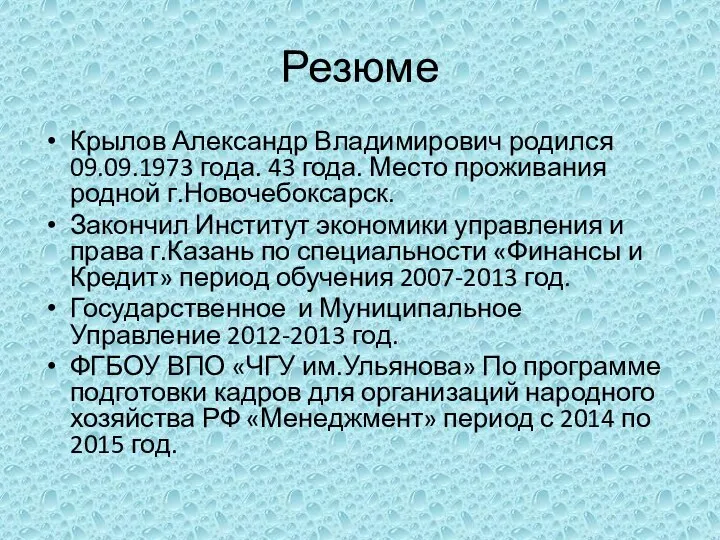 Резюме

• Крылов Александр Владимирович родился 09.09.1973 года. 43 года. Место проживания родной г.Новочебоксарск.
• Закончил Институт экономики управления и права г.Казань по специальности «Финансы и Кредит» период обучения 2007-2013 год.
• Государственное  и Муниципальное Управление 2012-2013 год.
• ФГБОУ ВПО «ЧГУ им.Ульянова» По программе подготовки кадров для организаций народного хозяйства РФ «Менеджмент» период с 2014 по 2015 год.